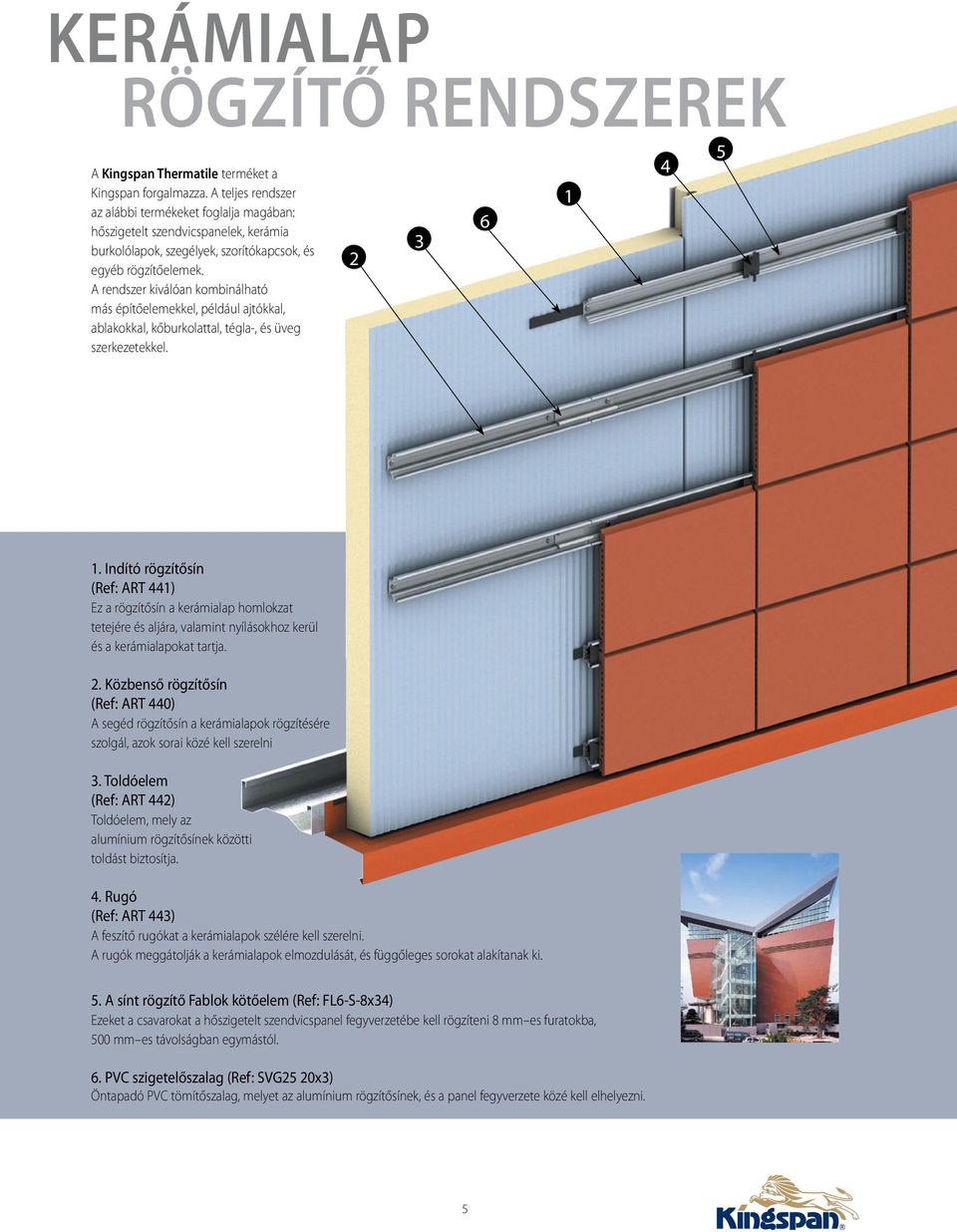 KERÁMIALAP
RÖGZÍTŐ RENDSZEREK

A Kingspan Thermatile terméket a Kingspan forgalmazza. A teljes rendszer az alábbi termékeket foglalja magában: hőszigetelt szendvicspanelek, kerámia burkolólapok, szegélyek, szorítókapcsok, és egyéb rögzítőelemek. A rendszer kiválóan kombinálható más építőelemekkel, például ajtókkal, ablakokkal, kőburkolattal, tégla-, és üveg szerkezetekkel.

2 3 6 1 4 5

1. Indító rögzítősín
(Ref: ART 441)
Ez a rögzítősín a kerámialap homlokzat tetejére és aljára, valamint nyílásokhoz kerül és a kerámialapokat tartja.

2. Közbenső rögzítősín
(Ref: ART 440)
A segéd rögzítősín a kerámialapok rögzítésére szolgál, azok sorai közé kell szerelni

3. Toldóelem
(Ref: ART 442)
Toldóelem, mely az alumínium rögzítősínek közötti toldást biztosítja.

4. Rugó
(Ref: ART 443)
A feszítő rugókat a kerámialapok szélére kell szerelni.
A rugók meggátolják a kerámialapok elmozdulását, és függőleges sorokat alakítanak ki.

5. A sínt rögzítő Fablok kötőelem (Ref: FL6-S-8x34)
Ezeket a csavarokat a hőszigetelt szendvicspanel fegyverzetébe kell rögzíteni 8 mm–es furatokba, 500 mm–es távolságban egymástól.

6. PVC szigetelőszalag (Ref: SVG25 20x3)
Öntapadó PVC tömítőszalag, melyet az alumínium rögzítősínek, és a panel fegyverzete közé kell elhelyezni.

5

Kingspan